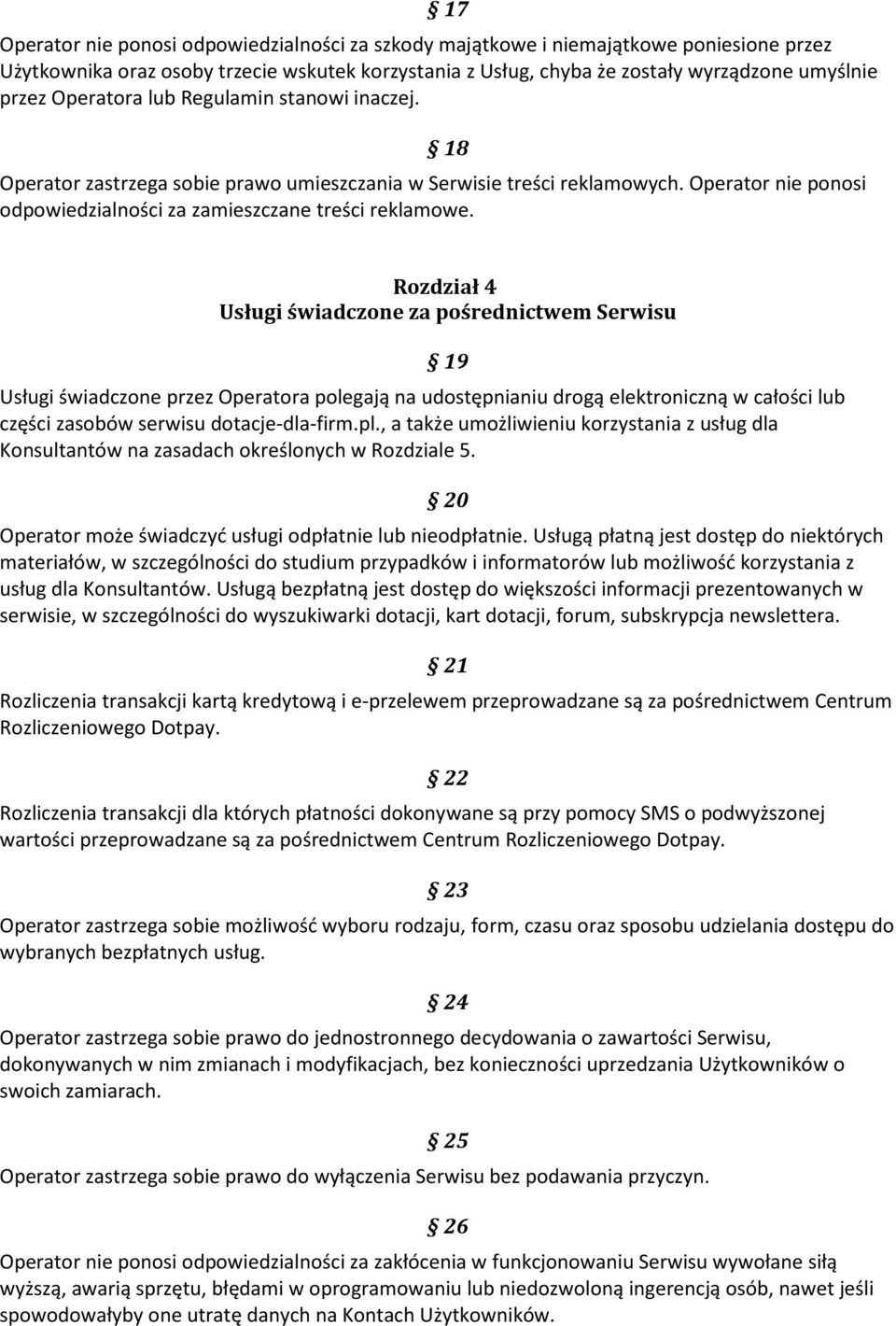 § 17

Operator nie ponosi odpowiedzialności za szkody majątkowe i niemajątkowe poniesione przez Użytkownika oraz osoby trzecie wskutek korzystania z Usług, chyba że zostały wyrządzone umyślnie przez Operatora lub Regulamin stanowi inaczej.

§ 18

Operator zastrzega sobie prawo umieszczania w Serwisie treści reklamowych. Operator nie ponosi odpowiedzialności za zamieszczane treści reklamowe.

Rozdział 4
Usługi świadczone za pośrednictwem Serwisu

§ 19

Usługi świadczone przez Operatora polegają na udostępnianiu drogą elektroniczną w całości lub części zasobów serwisu dotacje-dla-firm.pl., a także umożliwieniu korzystania z usług dla Konsultantów na zasadach określonych w Rozdziale 5.

§ 20

Operator może świadczyć usługi odpłatnie lub nieodpłatnie. Usługą płatną jest dostęp do niektórych materiałów, w szczególności do studium przypadków i informatorów lub możliwość korzystania z usług dla Konsultantów. Usługą bezpłatną jest dostęp do większości informacji prezentowanych w serwisie, w szczególności do wyszukiwarki dotacji, kart dotacji, forum, subskrypcja newslettera.

§ 21

Rozliczenia transakcji kartą kredytową i e-przelewem przeprowadzane są za pośrednictwem Centrum Rozliczeniowego Dotpay.

§ 22

Rozliczenia transakcji dla których płatności dokonywane są przy pomocy SMS o podwyższonej wartości przeprowadzane są za pośrednictwem Centrum Rozliczeniowego Dotpay.

§ 23

Operator zastrzega sobie możliwość wyboru rodzaju, form, czasu oraz sposobu udzielania dostępu do wybranych bezpłatnych usług.

§ 24

Operator zastrzega sobie prawo do jednostronnego decydowania o zawartości Serwisu, dokonywanych w nim zmianach i modyfikacjach, bez konieczności uprzedzania Użytkowników o swoich zamiarach.

§ 25

Operator zastrzega sobie prawo do wyłączenia Serwisu bez podawania przyczyn.

§ 26

Operator nie ponosi odpowiedzialności za zakłócenia w funkcjonowaniu Serwisu wywołane siłą wyższą, awarią sprzętu, błędami w oprogramowaniu lub niedozwoloną ingerencją osób, nawet jeśli spowodowałyby one utratę danych na Kontach Użytkowników.